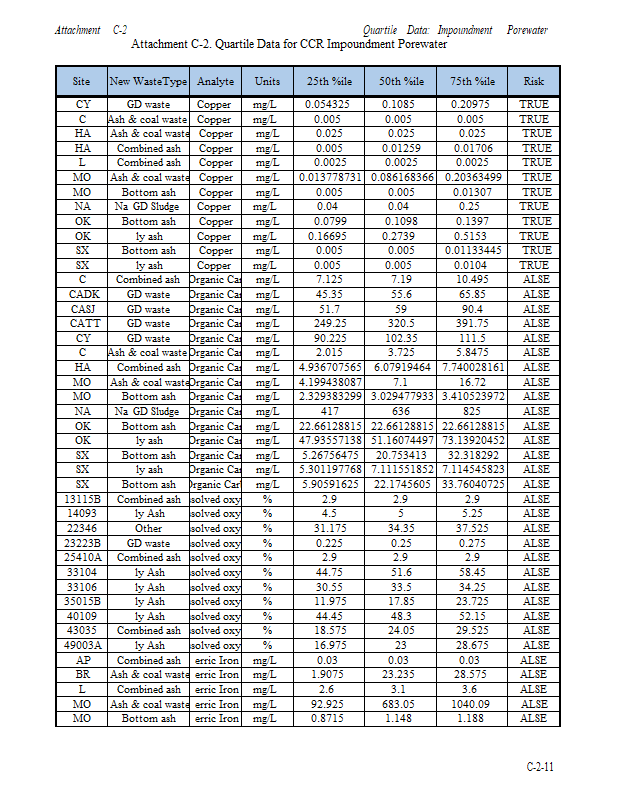 Attachment C-2 Quartile Data: Impoundment Porewater

Attachment C-2. Quartile Data for CCR Impoundment Porewater

| Site | New WasteType | Analyte | Units | 25th %ile | 50th %ile | 75th %ile | Risk |
|---|---|---|---|---|---|---|---|
| CY | GD waste | Copper | mg/L | 0.054325 | 0.1085 | 0.20975 | TRUE |
| C | Ash & coal waste | Copper | mg/L | 0.005 | 0.005 | 0.005 | TRUE |
| HA | Ash & coal waste | Copper | mg/L | 0.025 | 0.025 | 0.025 | TRUE |
| HA | Combined ash | Copper | mg/L | 0.005 | 0.01259 | 0.01706 | TRUE |
| L | Combined ash | Copper | mg/L | 0.0025 | 0.0025 | 0.0025 | TRUE |
| MO | Ash & coal waste | Copper | mg/L | 0.013778731 | 0.086168366 | 0.20363499 | TRUE |
| MO | Bottom ash | Copper | mg/L | 0.005 | 0.005 | 0.01307 | TRUE |
| NA | Na GD Sludge | Copper | mg/L | 0.04 | 0.04 | 0.25 | TRUE |
| OK | Bottom ash | Copper | mg/L | 0.0799 | 0.1098 | 0.1397 | TRUE |
| OK | ly ash | Copper | mg/L | 0.16695 | 0.2739 | 0.5153 | TRUE |
| SX | Bottom ash | Copper | mg/L | 0.005 | 0.005 | 0.01133445 | TRUE |
| SX | ly ash | Copper | mg/L | 0.005 | 0.005 | 0.0104 | TRUE |
| C | Combined ash | Organic Ca | mg/L | 7.125 | 7.19 | 10.495 | ALSE |
| CADK | GD waste | Organic Ca | mg/L | 45.35 | 55.6 | 65.85 | ALSE |
| CASJ | GD waste | Organic Ca | mg/L | 51.7 | 59 | 90.4 | ALSE |
| CATT | GD waste | Organic Ca | mg/L | 249.25 | 320.5 | 391.75 | ALSE |
| CY | GD waste | Organic Ca | mg/L | 90.225 | 102.35 | 111.5 | ALSE |
| C | Ash & coal waste | Organic Ca | mg/L | 2.015 | 3.725 | 5.8475 | ALSE |
| HA | Combined ash | Organic Ca | mg/L | 4.936707565 | 6.07919464 | 7.740028161 | ALSE |
| MO | Ash & coal waste | Organic Ca | mg/L | 4.199438087 | 7.1 | 16.72 | ALSE |
| MO | Bottom ash | Organic Ca | mg/L | 2.329383299 | 3.029477933 | 3.410523972 | ALSE |
| NA | Na GD Sludge | Organic Ca | mg/L | 417 | 636 | 825 | ALSE |
| OK | Bottom ash | Organic Ca | mg/L | 22.66128815 | 22.66128815 | 22.66128815 | ALSE |
| OK | ly ash | Organic Ca | mg/L | 47.93557138 | 51.16074497 | 73.13920452 | ALSE |
| SX | Bottom ash | Organic Ca | mg/L | 5.26756475 | 20.753413 | 32.318292 | ALSE |
| SX | ly ash | Organic Ca | mg/L | 5.301197768 | 7.111551852 | 7.114545823 | ALSE |
| SX | Bottom ash | Organic Car | mg/L | 5.90591625 | 22.1745605 | 33.76040725 | ALSE |
| 13115B | Combined ash | solved oxy | % | 2.9 | 2.9 | 2.9 | ALSE |
| 14093 | ly Ash | solved oxy | % | 4.5 | 5 | 5.25 | ALSE |
| 22346 | Other | solved oxy | % | 31.175 | 34.35 | 37.525 | ALSE |
| 23223B | GD waste | solved oxy | % | 0.225 | 0.25 | 0.275 | ALSE |
| 25410A | Combined ash | solved oxy | % | 2.9 | 2.9 | 2.9 | ALSE |
| 33104 | ly Ash | solved oxy | % | 44.75 | 51.6 | 58.45 | ALSE |
| 33106 | ly Ash | solved oxy | % | 30.55 | 33.5 | 34.25 | ALSE |
| 35015B | ly Ash | solved oxy | % | 11.975 | 17.85 | 23.725 | ALSE |
| 40109 | ly Ash | solved oxy | % | 44.45 | 48.3 | 52.15 | ALSE |
| 43035 | Combined ash | solved oxy | % | 18.575 | 24.05 | 29.525 | ALSE |
| 49003A | ly Ash | solved oxy | % | 16.975 | 23 | 28.675 | ALSE |
| AP | Combined ash | erric Iron | mg/L | 0.03 | 0.03 | 0.03 | ALSE |
| BR | Ash & coal waste | erric Iron | mg/L | 1.9075 | 23.235 | 28.575 | ALSE |
| L | Combined ash | erric Iron | mg/L | 2.6 | 3.1 | 3.6 | ALSE |
| MO | Ash & coal waste | erric Iron | mg/L | 92.925 | 683.05 | 1040.09 | ALSE |
| MO | Bottom ash | erric Iron | mg/L | 0.8715 | 1.148 | 1.188 | ALSE |

C-2-11